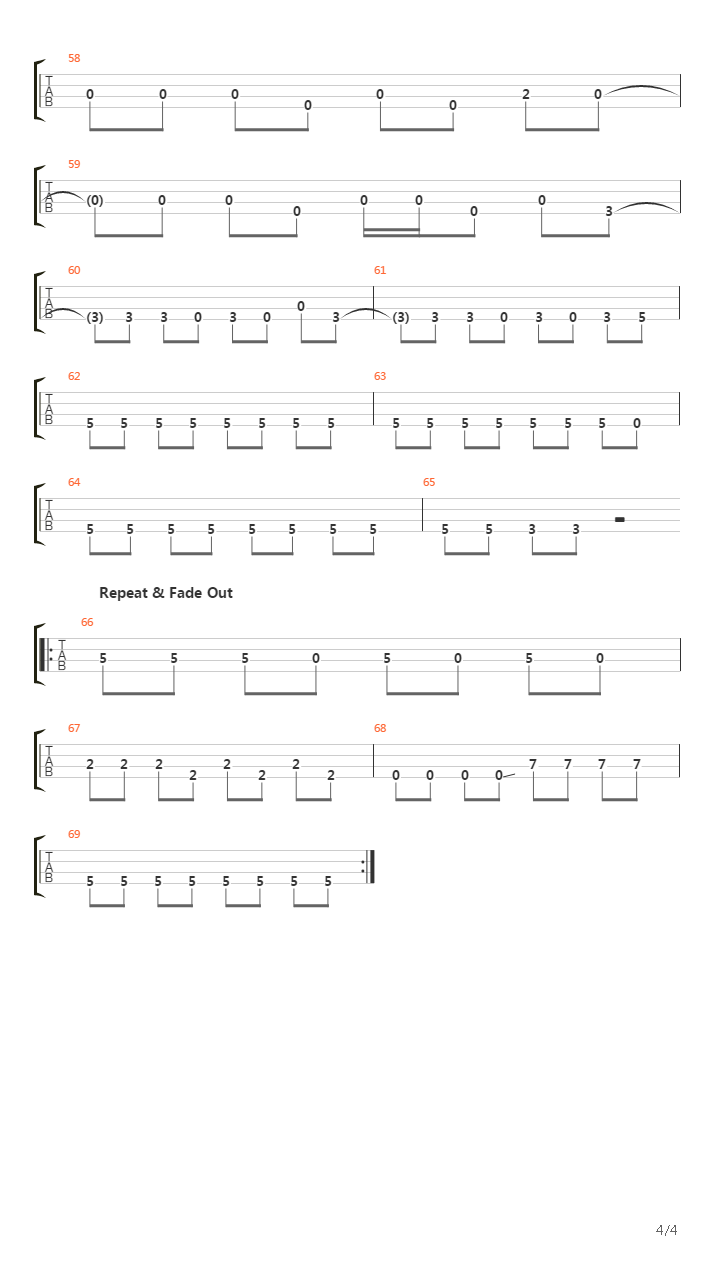 58
T
A
B
0 0 0 0 0 0 2 0

59
T
A
B
(0) 0 0 0 0 0 0 0 3

60
T
A
B
(3) 3 3 0 3 0 0 3

61
(3) 3 3 0 3 0 3 5

62
T
A
B
5 5 5 5 5 5 5 5

63
5 5 5 5 5 5 5 0

64
T
A
B
5 5 5 5 5 5 5 5

65
5 5 3 3

Repeat & Fade Out

66
T
A
B
5 5 5 0 5 0 5 0

67
T
A
B
2 2 2 2 2 2 2 2

68
0 0 0 0 7 7 7 7

69
T
A
B
5 5 5 5 5 5 5 5

4/4